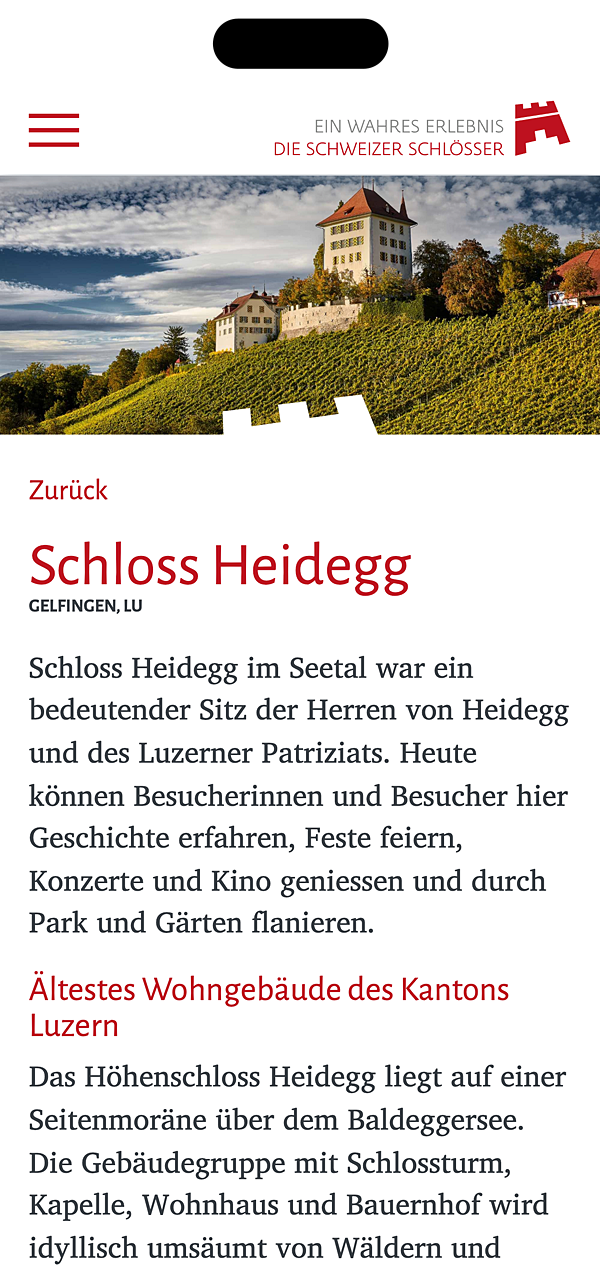 EIN WAHRES ERLEBNIS
DIE SCHWEIZER SCHLÖSSER

Zurück

Schloss Heidegg
GELFINGEN, LU

Schloss Heidegg im Seetal war ein bedeutender Sitz der Herren von Heidegg und des Luzerner Patriziats. Heute können Besucherinnen und Besucher hier Geschichte erfahren, Feste feiern, Konzerte und Kino geniessen und durch Park und Gärten flanieren.

Ältestes Wohngebäude des Kantons Luzern

Das Höhenschloss Heidegg liegt auf einer Seitenmoräne über dem Baldeggersee. Die Gebäudegruppe mit Schlossturm, Kapelle, Wohnhaus und Bauernhof wird idyllisch umsäumt von Wäldern und